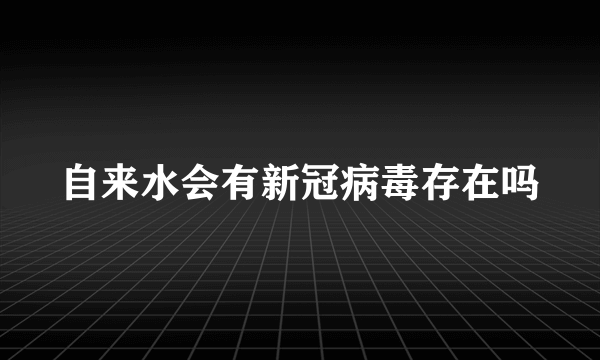 自来水会有新冠病毒存在吗